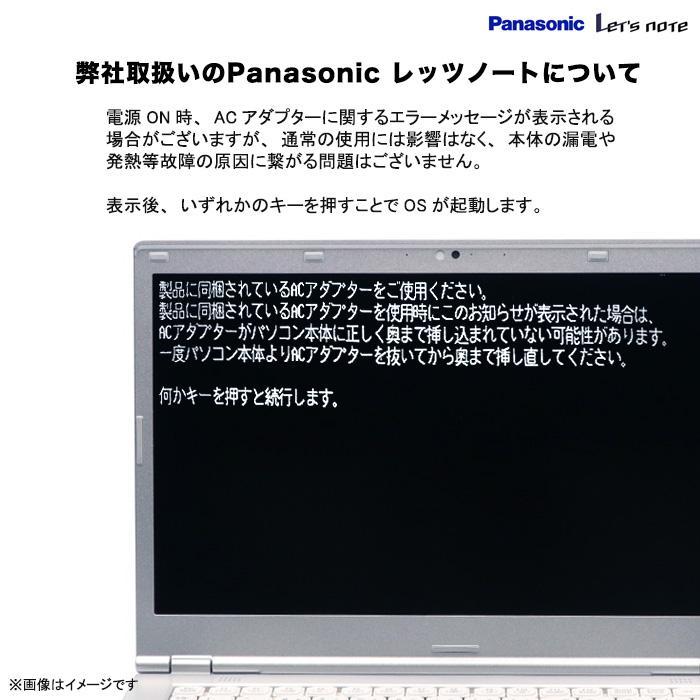 Panasonic Let's note

弊社取扱いのPanasonic レッツノートについて

電源 ON 時、AC アダプターに関するエラーメッセージが表示される場合がございますが、通常の使用には影響はなく、本体の漏電や発熱等故障の原因に繋がる問題はございません。

表示後、いずれかのキーを押すことで OS が起動します。

製品に同梱されているACアダプターをご使用ください。
製品に同梱されているACアダプターを使用時にこのお知らせが表示された場合は、ACアダプターがパソコン本体に正しく奥まで挿し込まれていない可能性があります。
一度パソコン本体よりACアダプターを抜いてから奥まで挿し直してください。

何かキーを押すと続行します。

※画像はイメージです